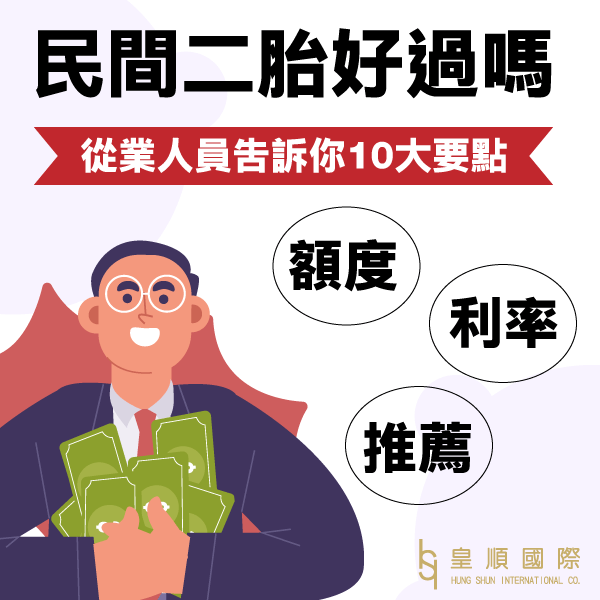 民間二胎好過嗎

從業人員告訴你10大要點

額度

利率

推薦

皇順國際
HUNG SHUN INTERNATIONAL CO.